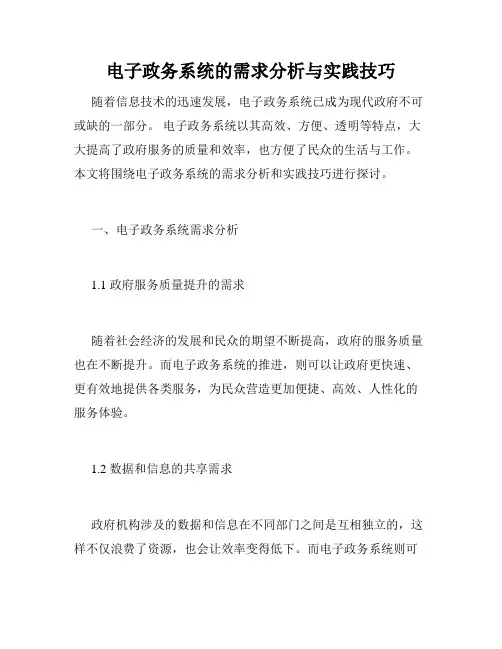 电子政务系统的需求分析与实践技巧

随着信息技术的迅速发展，电子政务系统已成为现代政府不可或缺的一部分。电子政务系统以其高效、方便、透明等特点，大大提高了政府服务的质量和效率，也方便了民众的生活与工作。本文将围绕电子政务系统的需求分析和实践技巧进行探讨。

一、电子政务系统需求分析

1.1 政府服务质量提升的需求

随着社会经济的发展和民众的期望不断提高，政府的服务质量也在不断提升。而电子政务系统的推进，则可以让政府更快速、更有效地提供各类服务，为民众营造更加便捷、高效、人性化的服务体验。

1.2 数据和信息的共享需求

政府机构涉及的数据和信息在不同部门之间是互相独立的，这样不仅浪费了资源，也会让效率变得低下。而电子政务系统则可